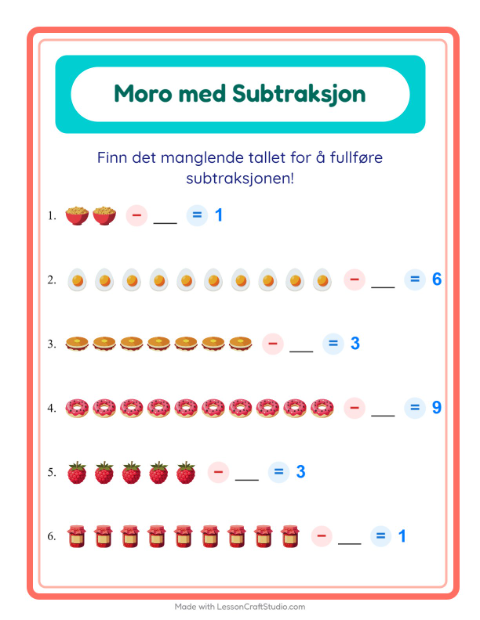 Moro med Subtraksjon

Finn det manglende tallet for å fullføre subtraksjonen!

1. − ___ = 1

2. − ___ = 6

3. − ___ = 3

4. − ___ = 9

5. − ___ = 3

6. − ___ = 1

Made with LessonCraftStudio.com